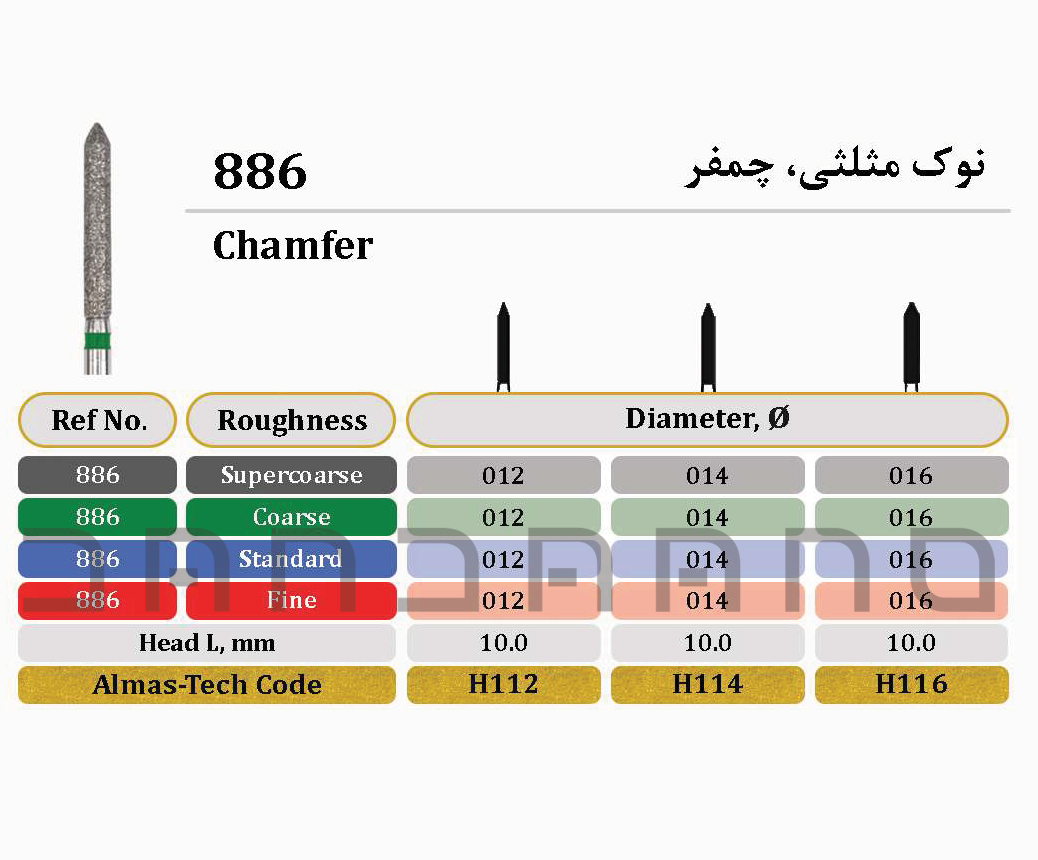 886

نوک مثلثی، چمفر

Chamfer

| Ref No. | Roughness | Diameter, Ø | | |
|---|---|---|---|---|
| 886 | Supercoarse | 012 | 014 | 016 |
| 886 | Coarse | 012 | 014 | 016 |
| 886 | Standard | 012 | 014 | 016 |
| 886 | Fine | 012 | 014 | 016 |
| Head L, mm | | 10.0 | 10.0 | 10.0 |
| Almas-Tech Code | | H112 | H114 | H116 |